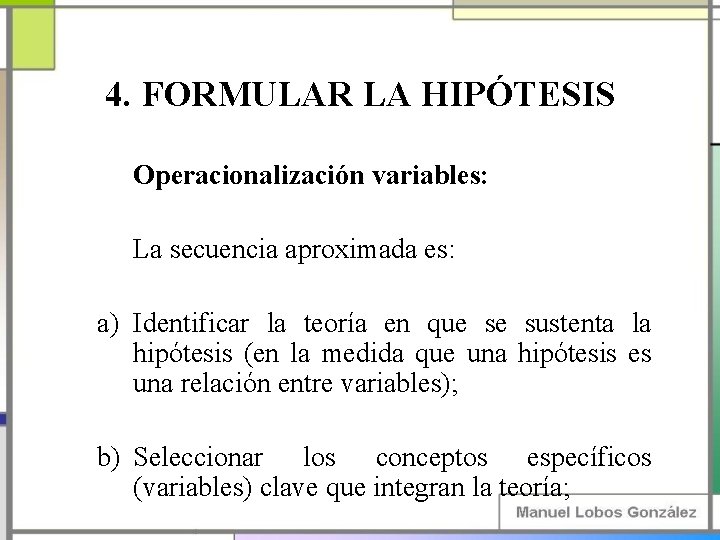 4. FORMULAR LA HIPÓTESIS

Operacionalización variables:

La secuencia aproximada es:

a) Identificar la teoría en que se sustenta la hipótesis (en la medida que una hipótesis es una relación entre variables);

b) Seleccionar los conceptos específicos (variables) clave que integran la teoría;

Manuel Lobos González